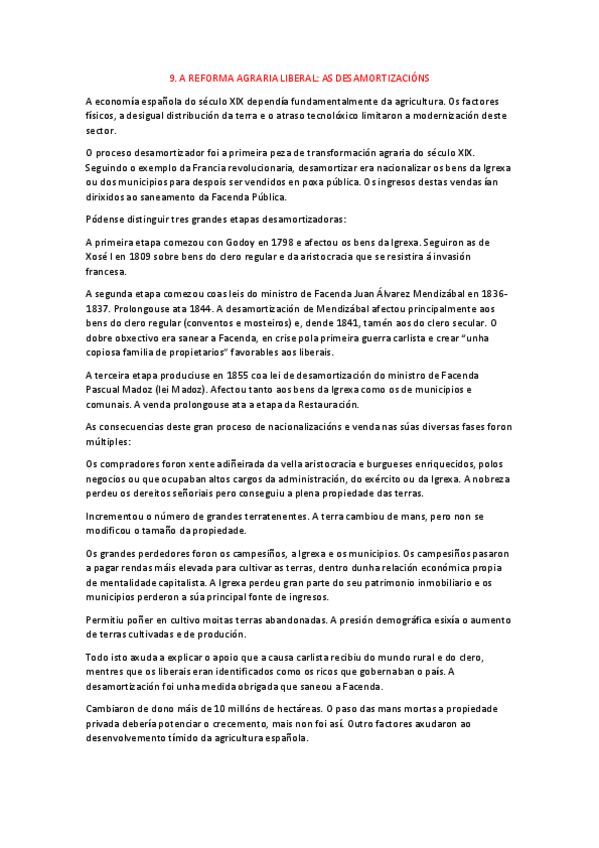 9. A REFORMA AGRARIA LIBERAL: AS DESAMORTIZACIÓNS

A economía española do século XIX dependía fundamentalmente da agricultura. Os factores físicos, a desigual distribución da terra e o atraso tecnolóxico limitaron a modernización deste sector.

O proceso desamortizador foi a primeira peza de transformación agraria do século XIX. Seguindo o exemplo da Francia revolucionaria, desamortizar era nacionalizar os bens da Igrexa ou dos municipios para despois ser vendidos en poxa pública. Os ingresos destas vendas ían dirixidos ao saneamento da Facenda Pública.

Pódense distinguir tres grandes etapas desamortizadoras:

A primeira etapa comezou con Godoy en 1798 e afectou os bens da Igrexa. Seguiron as de Xosé I en 1809 sobre bens do clero regular e da aristocracia que se resistira á invasión francesa.

A segunda etapa comezou coas leis do ministro de Facenda Juan Álvarez Mendizábal en 1836-1837. Prolongouse ata 1844. A desamortización de Mendizábal afectou principalmente aos bens do clero regular (conventos e mosteiros) e, dende 1841, tamén aos do clero secular. O dobre obxectivo era sanear a Facenda, en crise pola primeira guerra carlista e crear "unha copiosa familia de propietarios" favorables aos liberais.

A terceira etapa produciuse en 1855 coa lei de desamortización do ministro de Facenda Pascual Madoz (lei Madoz). Afectou tanto aos bens da Igrexa como os de municipios e comunais. A venda prolongouse ata a etapa da Restauración.

As consecuencias deste gran proceso de nacionalizacións e venda nas súas diversas fases foron múltiples:

Os compradores foron xente adiñeirada da vella aristocracia e burgueses enriquecidos, polos negocios ou que ocupaban altos cargos da administración, do exército ou da Igrexa. A nobreza perdeu os dereitos señoriais pero conseguiu a plena propiedade das terras.

Incrementou o número de grandes terratenentes. A terra cambiou de mans, pero non se modificou o tamaño da propiedade.

Os grandes perdedores foron os campesiños, a Igrexa e os municipios. Os campesiños pasaron a pagar rendas máis elevada para cultivar as terras, dentro dunha relación económica propia de mentalidade capitalista. A Igrexa perdeu gran parte do seu patrimonio inmobiliario e os municipios perderon a súa principal fonte de ingresos.

Permitiu poñer en cultivo moitas terras abandonadas. A presión demográfica esixía o aumento de terras cultivadas e de produción.

Todo isto axuda a explicar o apoio que a causa carlista recibiu do mundo rural e do clero, mentres que os liberais eran identificados como os ricos que gobernaban o país. A desamortización foi unha medida obrigada que saneou a Facenda.

Cambiaron de dono máis de 10 millóns de hectáreas. O paso das mans mortas a propiedade privada debería potenciar o crecemento, mais non foi así. Outro factores axudaron ao desenvolvemento tímido da agricultura española.